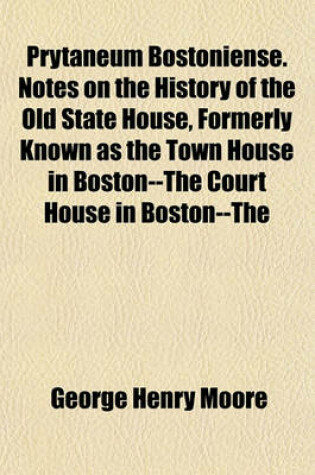 Prytaneum Bostoniense. Notes on the History of the Old State House, Formerly Known as the Town House in Boston--The Court House in Boston--The

George Henry Moore